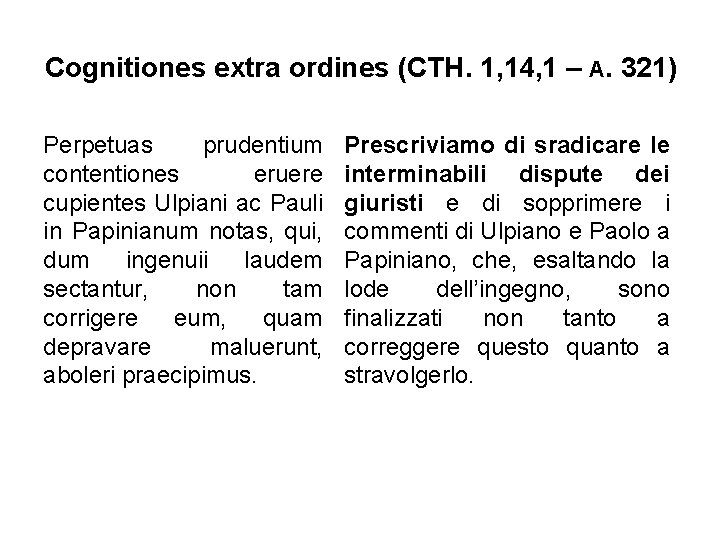 Cognitiones extra ordines (CTH. 1,14,1 – A. 321)

Perpetuas prudentium contentiones eruere cupientes Ulpiani ac Pauli in Papinianum notas, qui, dum ingenuii laudem sectantur, non tam corrigere eum, quam depravare maluerunt, aboleri praecipimus.

Prescriviamo di sradicare le interminabili dispute dei giuristi e di sopprimere i commenti di Ulpiano e Paolo a Papiniano, che, esaltando la lode dell'ingegno, sono finalizzati non tanto a correggere questo quanto a stravolgerlo.